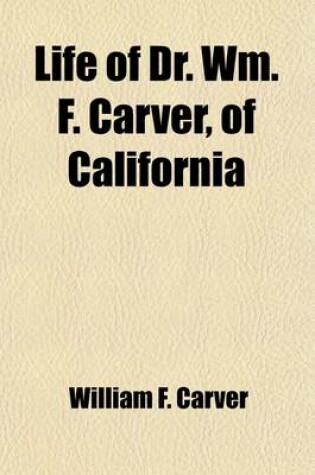 Life of Dr. Wm. F. Carver, of California

William F. Carver